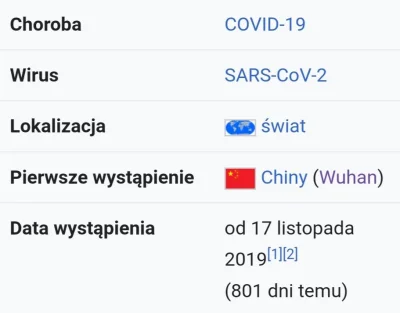 | Choroba | COVID-19 |
|---|---|
| Wirus | SARS-CoV-2 |
| Lokalizacja | świat |
| Pierwsze wystąpienie | Chiny (Wuhan) |
| Data wystąpienia | od 17 listopada 2019[1][2] (801 dni temu) |